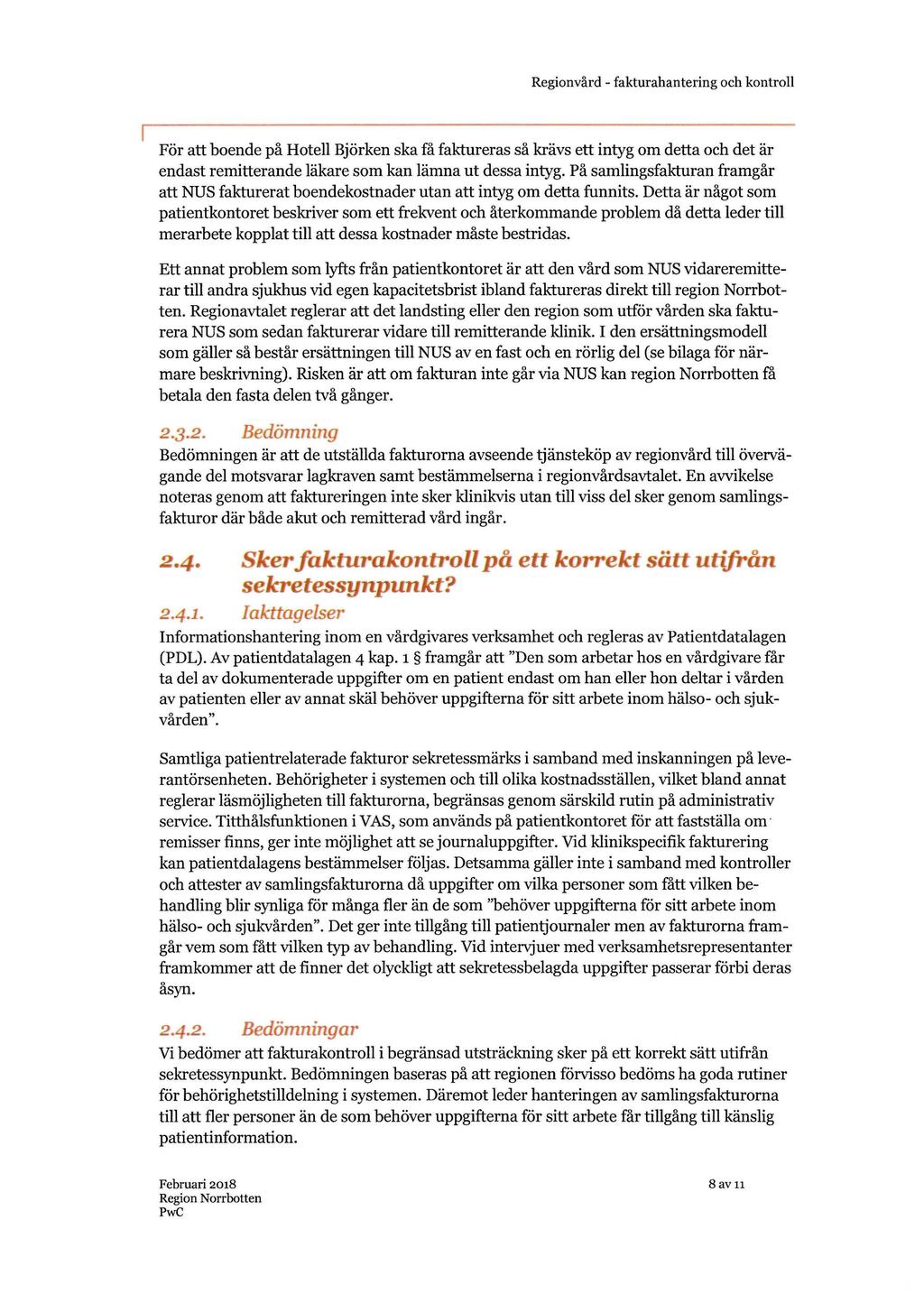 Regionvård - fakturahantering och kontroll

För att boende på Hotell Björken ska få faktureras så krävs ett intyg om detta och det är endast remitterande läkare som kan lämna ut dessa intyg. På samlingsfakturan framgår att NUS fakturerat boendekostnader utan att intyg om detta funnits. Detta är något som patientkontoret beskriver som ett frekvent och återkommande problem då detta leder till merarbete kopplat till att dessa kostnader måste bestridas.

Ett annat problem som lyfts från patientkontoret är att den vård som NUS vidareremitterar till andra sjukhus vid egen kapacitetsbrist ibland faktureras direkt till region Norrbotten. Regionavtalet reglerar att det landsting eller den region som utför vården ska fakturera NUS som sedan fakturerar vidare till remitterande klinik. I den ersättningsmodell som gäller så består ersättningen till NUS av en fast och en rörlig del (se bilaga för närmare beskrivning). Risken är att om fakturan inte går via NUS kan region Norrbotten få betala den fasta delen två gånger.

2.3.2. Bedömning
Bedömningen är att de utställda fakturorna avseende tjänsteköp av regionvård till övervägande del motsvarar lagkraven samt bestämmelserna i regionvårdsavtalet. En avvikelse noteras genom att faktureringen inte sker klinikvis utan till viss del sker genom samlingsfakturor där både akut och remitterad vård ingår.

2.4. Sker fakturakontroll på ett korrekt sätt utifrån sekretessynpunkt?

2.4.1. Iakttagelser
Informationshantering inom en vårdgivares verksamhet och regleras av Patientdatalagen (PDL). Av patientdatalagen 4 kap. 1 § framgår att "Den som arbetar hos en vårdgivare får ta del av dokumenterade uppgifter om en patient endast om han eller hon deltar i vården av patienten eller av annat skäl behöver uppgifterna för sitt arbete inom hälso- och sjukvården".

Samtliga patientrelaterade fakturor sekretessmärks i samband med inskanningen på leverantörsenheten. Behörigheter i systemen och till olika kostnadsställen, vilket bland annat reglerar läsmöjligheten till fakturorna, begränsas genom särskild rutin på administrativ service. Titthålsfunktionen i VAS, som används på patientkontoret för att fastställa om remisser finns, ger inte möjlighet att se journaluppgifter. Vid klinikspecifik fakturering kan patientdalagens bestämmelser följas. Detsamma gäller inte i samband med kontroller och attester av samlingsfakturorna då uppgifter om vilka personer som fått vilken behandling blir synliga för många fler än de som "behöver uppgifterna för sitt arbete inom hälso- och sjukvården". Det ger inte tillgång till patientjournaler men av fakturorna framgår vem som fått vilken typ av behandling. Vid intervjuer med verksamhetsrepresentanter framkommer att de finner det olyckligt att sekretessbelagda uppgifter passerar förbi deras åsyn.

2.4.2. Bedömningar
Vi bedömer att fakturakontroll i begränsad utsträckning sker på ett korrekt sätt utifrån sekretessynpunkt. Bedömningen baseras på att regionen förvisso bedöms ha goda rutiner för behörighetstilldelning i systemen. Däremot leder hanteringen av samlingsfakturorna till att fler personer än de som behöver uppgifterna för sitt arbete får tillgång till känslig patientinformation.

Februari 2018
Region Norrbotten
PwC

8 av 11